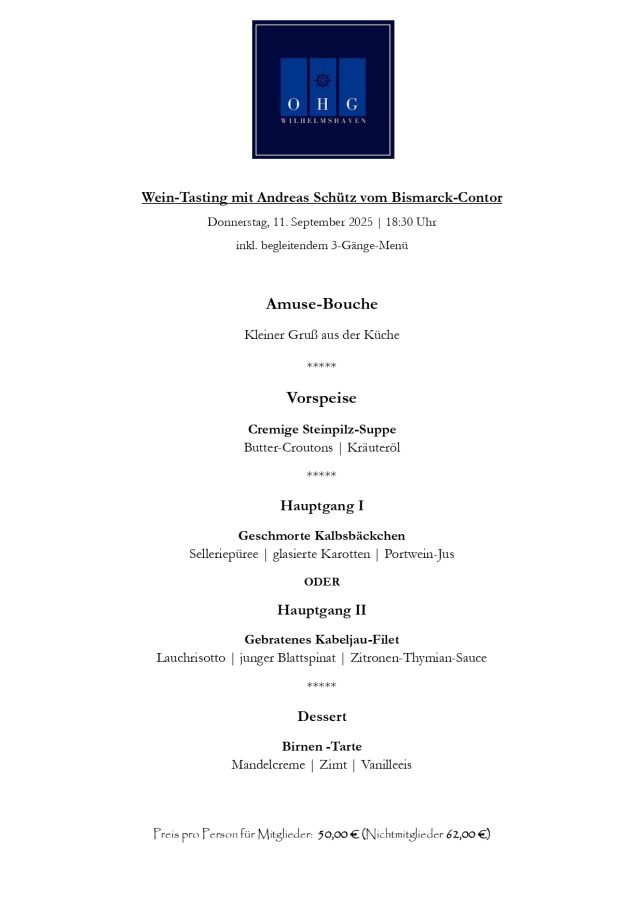 O H G
WILHELMSHAVEN

Wein-Tasting mit Andreas Schütz vom Bismarck-Contor

Donnerstag, 11. September 2025 | 18:30 Uhr

inkl. begleitendem 3-Gänge-Menü

Amuse-Bouche

Kleiner Gruß aus der Küche

*****

Vorspeise

Cremige Steinpilz-Suppe
Butter-Croutons | Kräuteröl

*****

Hauptgang I

Geschmorte Kalbsbäckchen
Selleriepüree | glasierte Karotten | Portwein-Jus

ODER

Hauptgang II

Gebratenes Kabeljau-Filet
Lauchrisotto | junger Blattspinat | Zitronen-Thymian-Sauce

*****

Dessert

Birnen -Tarte
Mandelcreme | Zimt | Vanilleeis

Preis pro Person für Mitglieder: 50,00 € (Nichtmitglieder 62,00 €)